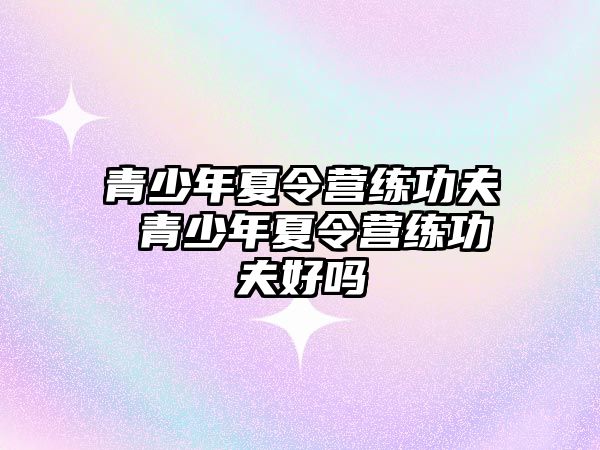 青少年夏令营练功夫 青少年夏令营练功夫好吗